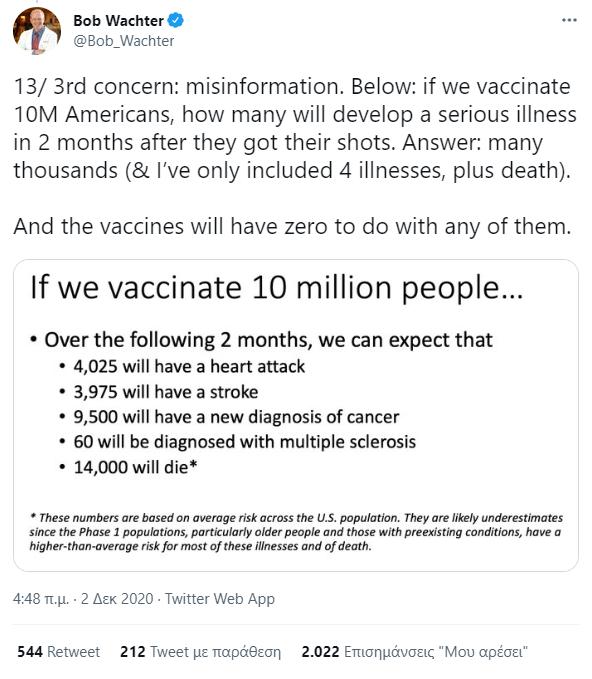 Bob Wachter
@Bob_Wachter

13/ 3rd concern: misinformation. Below: if we vaccinate 10M Americans, how many will develop a serious illness in 2 months after they got their shots. Answer: many thousands (& I've only included 4 illnesses, plus death).

And the vaccines will have zero to do with any of them.

If we vaccinate 10 million people…

• Over the following 2 months, we can expect that
  • 4,025 will have a heart attack
  • 3,975 will have a stroke
  • 9,500 will have a new diagnosis of cancer
  • 60 will be diagnosed with multiple sclerosis
  • 14,000 will die*

* These numbers are based on average risk across the U.S. population. They are likely underestimates since the Phase 1 populations, particularly older people and those with preexisting conditions, have a higher-than-average risk for most of these illnesses and of death.

4:48 π.μ. · 2 Δεκ 2020 · Twitter Web App

544 Retweet 212 Tweet με παράθεση 2.022 Επισημάνσεις "Μου αρέσει"